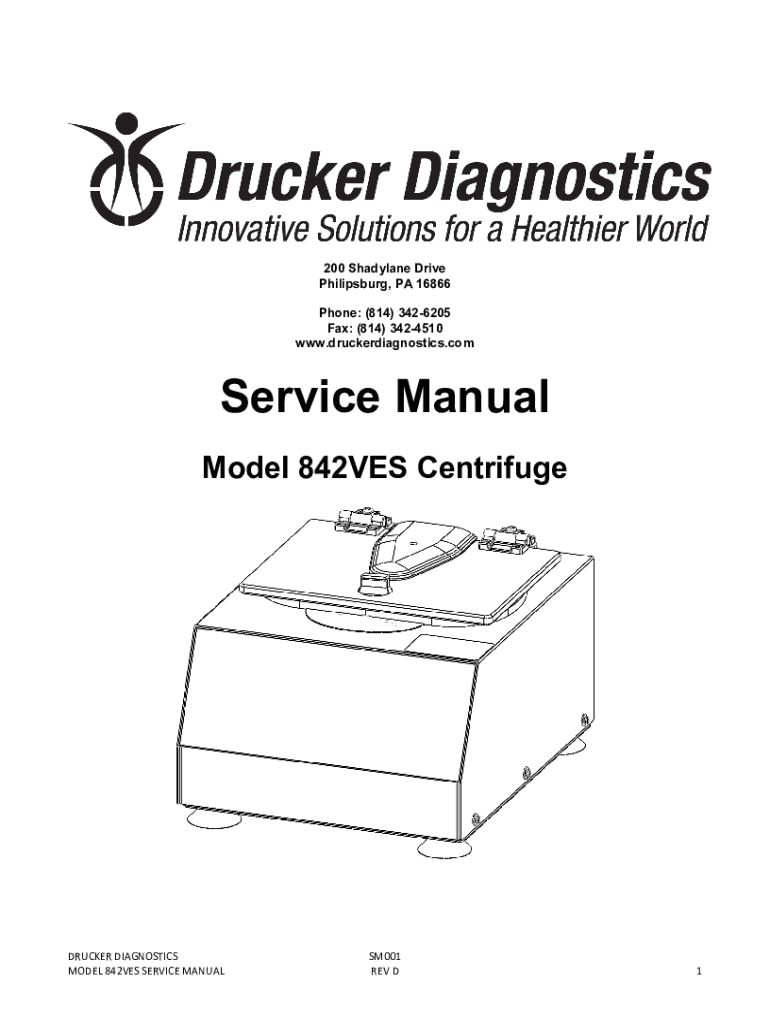 Drucker Diagnostics
Innovative Solutions for a Healthier World

200 Shadylane Drive
Philipsburg, PA 16866

Phone: (814) 342-6205
Fax: (814) 342-4510
www.druckerdiagnostics.com

Service Manual

Model 842VES Centrifuge

DRUCKER DIAGNOSTICS
MODEL 842VES SERVICE MANUAL

SM001
REV D

1